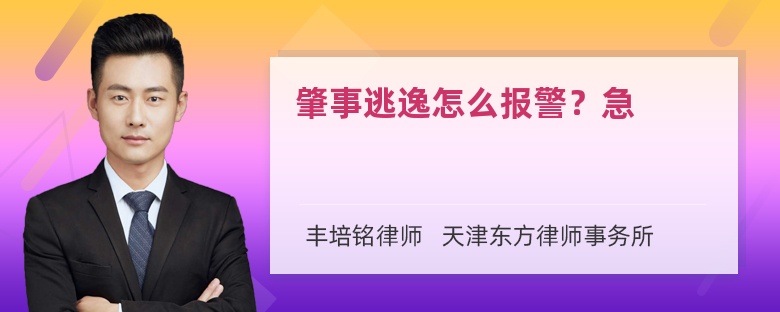 肇事逃逸怎么报警？急

丰培铭律师　天津东方律师事务所